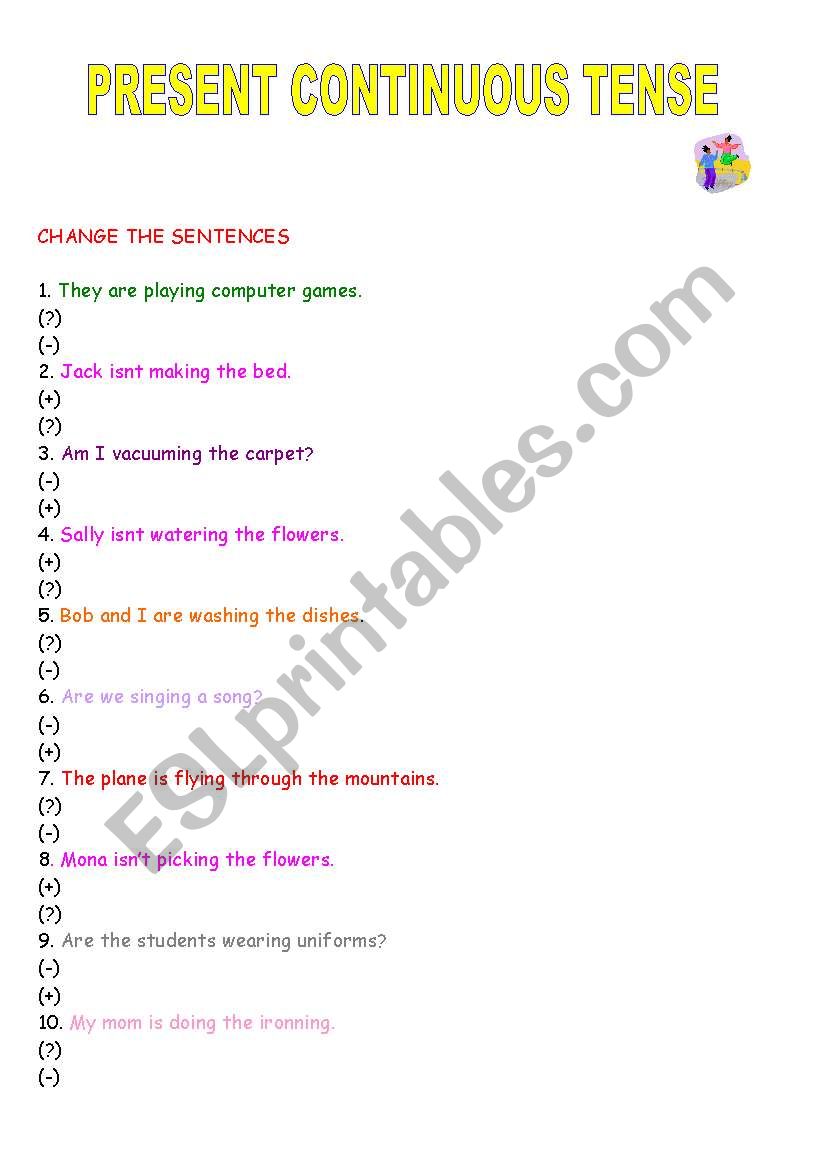 PRESENT CONTINUOUS TENSE

CHANGE THE SENTENCES

1. They are playing computer games.
(?)
(-)
2. Jack isnt making the bed.
(+)
(?)
3. Am I vacuuming the carpet?
(-)
(+)
4. Sally isnt watering the flowers.
(+)
(?)
5. Bob and I are washing the dishes.
(?)
(-)
6. Are we singing a song?
(-)
(+)
7. The plane is flying through the mountains.
(?)
(-)
8. Mona isn't picking the flowers.
(+)
(?)
9. Are the students wearing uniforms?
(-)
(+)
10. My mom is doing the ironning.
(?)
(-)

ESLprintables.com